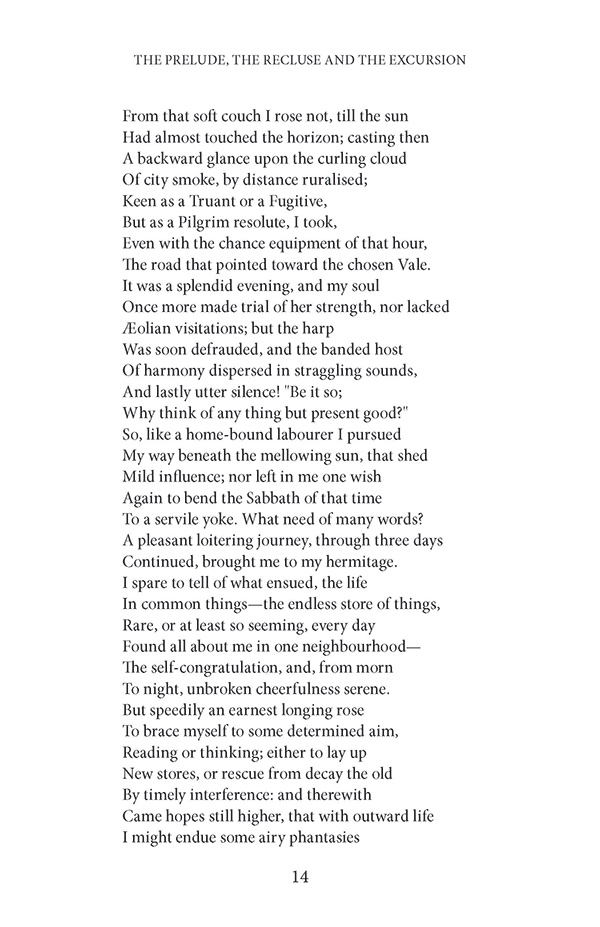 THE PRELUDE, THE RECLUSE AND THE EXCURSION

From that soft couch I rose not, till the sun
Had almost touched the horizon; casting then
A backward glance upon the curling cloud
Of city smoke, by distance ruralised;
Keen as a Truant or a Fugitive,
But as a Pilgrim resolute, I took,
Even with the chance equipment of that hour,
The road that pointed toward the chosen Vale.
It was a splendid evening, and my soul
Once more made trial of her strength, nor lacked
Æolian visitations; but the harp
Was soon defrauded, and the banded host
Of harmony dispersed in straggling sounds,
And lastly utter silence! "Be it so;
Why think of any thing but present good?"
So, like a home-bound labourer I pursued
My way beneath the mellowing sun, that shed
Mild influence; nor left in me one wish
Again to bend the Sabbath of that time
To a servile yoke. What need of many words?
A pleasant loitering journey, through three days
Continued, brought me to my hermitage.
I spare to tell of what ensued, the life
In common things—the endless store of things,
Rare, or at least so seeming, every day
Found all about me in one neighbourhood—
The self-congratulation, and, from morn
To night, unbroken cheerfulness serene.
But speedily an earnest longing rose
To brace myself to some determined aim,
Reading or thinking; either to lay up
New stores, or rescue from decay the old
By timely interference: and therewith
Came hopes still higher, that with outward life
I might endue some airy phantasies

14